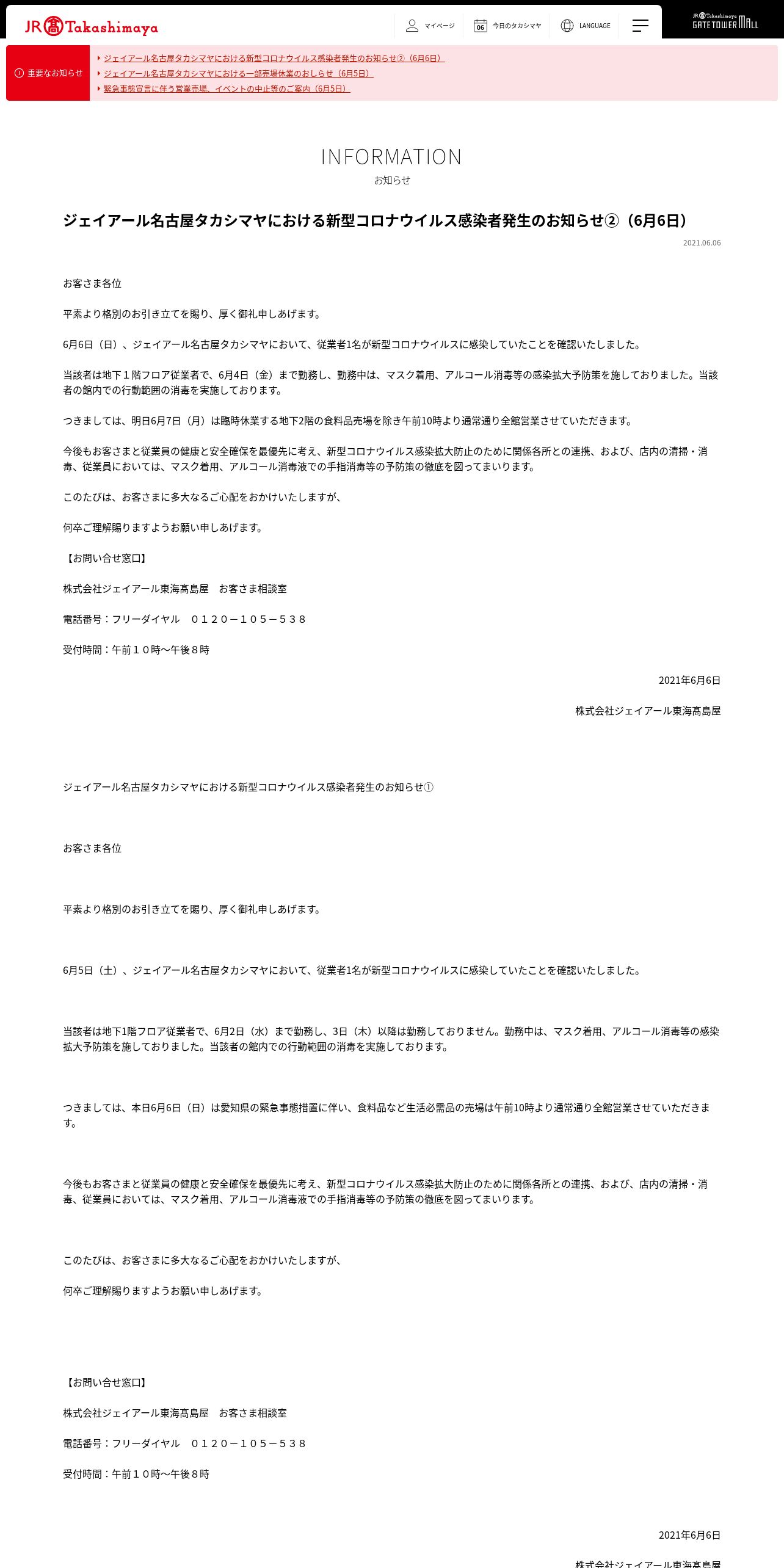 JR 髙 Takashimaya

マイページ

06 今日のタカシマヤ

LANGUAGE

JR Takashimaya GATE TOWER MALL

重要なお知らせ

ジェイアール名古屋タカシマヤにおける新型コロナウイルス感染者発生のお知らせ②（6月6日）

ジェイアール名古屋タカシマヤにおける一部売場休業のおしらせ（6月5日）

緊急事態宣言に伴う営業売場、イベントの中止等のご案内（6月5日）

INFORMATION

お知らせ

ジェイアール名古屋タカシマヤにおける新型コロナウイルス感染者発生のお知らせ②（6月6日）

2021.06.06

お客さま各位

平素より格別のお引き立てを賜り、厚く御礼申しあげます。

6月6日（日）、ジェイアール名古屋タカシマヤにおいて、従業者1名が新型コロナウイルスに感染していたことを確認いたしました。

当該者は地下１階フロア従業者で、6月4日（金）まで勤務し、勤務中は、マスク着用、アルコール消毒等の感染拡大予防策を施しておりました。当該者の館内での行動範囲の消毒を実施しております。

つきましては、明日6月7日（月）は臨時休業する地下2階の食料品売場を除き午前10時より通常通り全館営業させていただきます。

今後もお客さまと従業員の健康と安全確保を最優先に考え、新型コロナウイルス感染拡大防止のために関係各所との連携、および、店内の清掃・消毒、従業員においては、マスク着用、アルコール消毒液での手指消毒等の予防策の徹底を図ってまいります。

このたびは、お客さまに多大なるご心配をおかけいたしますが、

何卒ご理解賜りますようお願い申しあげます。

【お問い合せ窓口】

株式会社ジェイアール東海髙島屋　お客さま相談室

電話番号：フリーダイヤル　０１２０－１０５－５３８

受付時間：午前１０時～午後８時

2021年6月6日

株式会社ジェイアール東海髙島屋

ジェイアール名古屋タカシマヤにおける新型コロナウイルス感染者発生のお知らせ①

お客さま各位

平素より格別のお引き立てを賜り、厚く御礼申しあげます。

6月5日（土）、ジェイアール名古屋タカシマヤにおいて、従業者1名が新型コロナウイルスに感染していたことを確認いたしました。

当該者は地下1階フロア従業者で、6月2日（水）まで勤務し、3日（木）以降は勤務しておりません。勤務中は、マスク着用、アルコール消毒等の感染拡大予防策を施しておりました。当該者の館内での行動範囲の消毒を実施しております。

つきましては、本日6月6日（日）は愛知県の緊急事態措置に伴い、食料品など生活必需品の売場は午前10時より通常通り全館営業させていただきます。

今後もお客さまと従業員の健康と安全確保を最優先に考え、新型コロナウイルス感染拡大防止のために関係各所との連携、および、店内の清掃・消毒、従業員においては、マスク着用、アルコール消毒液での手指消毒等の予防策の徹底を図ってまいります。

このたびは、お客さまに多大なるご心配をおかけいたしますが、

何卒ご理解賜りますようお願い申しあげます。

【お問い合せ窓口】

株式会社ジェイアール東海髙島屋　お客さま相談室

電話番号：フリーダイヤル　０１２０－１０５－５３８

受付時間：午前１０時～午後８時

2021年6月6日

株式会社ジェイアール東海髙島屋